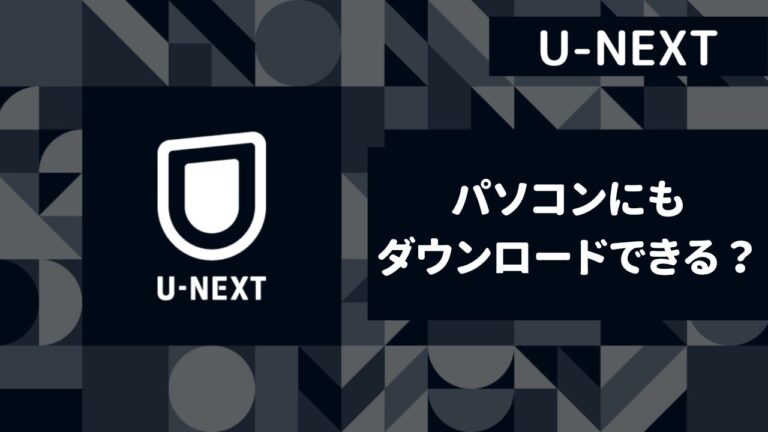 U-NEXT

U-NEXT

パソコンにも
ダウンロードできる？